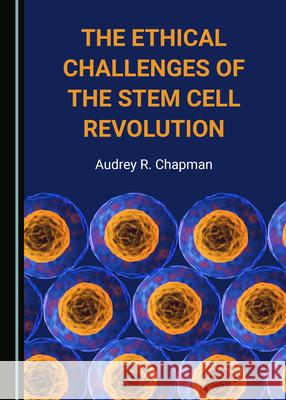 THE ETHICAL CHALLENGES OF THE STEM CELL REVOLUTION

Audrey R. Chapman

Kraina Książek